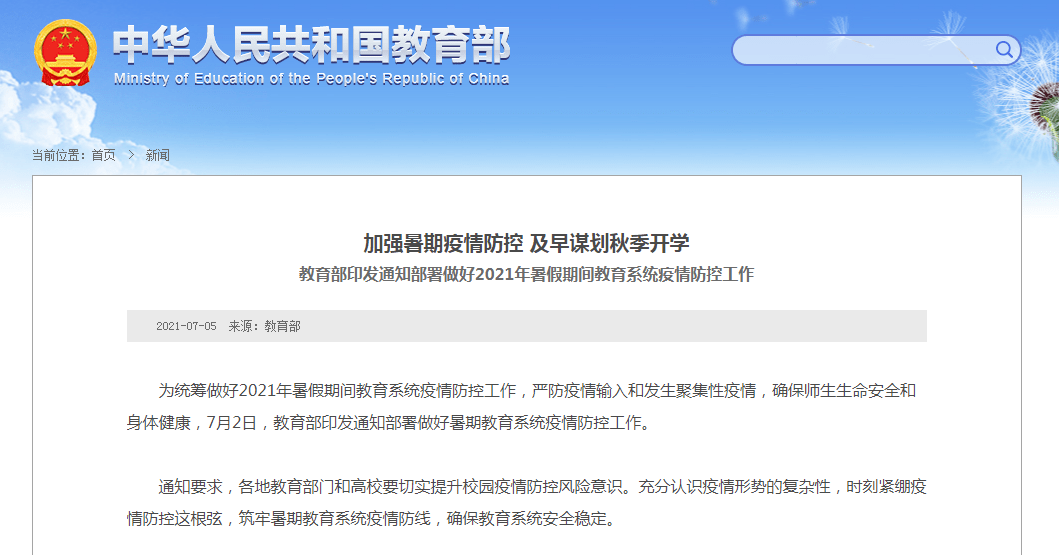 中华人民共和国教育部
Ministry of Education of the People's Republic of China

当前位置：首页 > 新闻

加强暑期疫情防控 及早谋划秋季开学
教育部印发通知部署做好2021年暑假期间教育系统疫情防控工作

2021-07-05 来源：教育部

为统筹做好2021年暑假期间教育系统疫情防控工作，严防疫情输入和发生聚集性疫情，确保师生生命安全和身体健康，7月2日，教育部印发通知部署做好暑期教育系统疫情防控工作。

通知要求，各地教育部门和高校要切实提升校园疫情防控风险意识。充分认识疫情形势的复杂性，时刻紧绷疫情防控这根弦，筑牢暑期教育系统疫情防线，确保教育系统安全稳定。